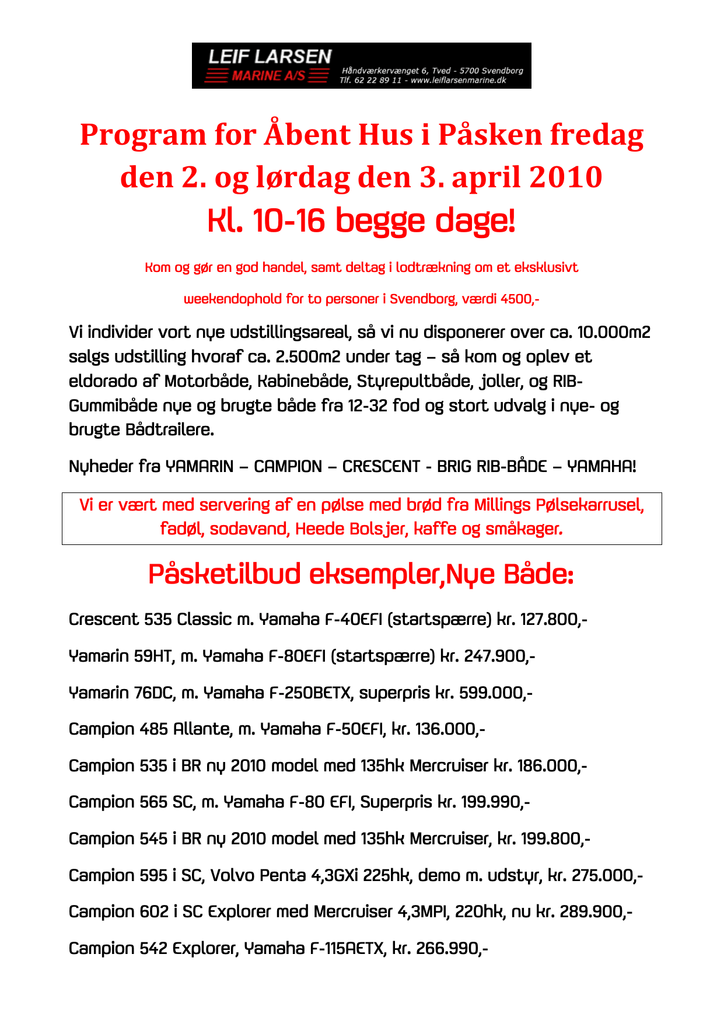 LEIF LARSEN
MARINE A/S
Håndværkervænget 6, Tved - 5700 Svendborg
Tlf. 62 22 89 11 - www.leiflarsenmarine.dk

Program for Åbent Hus i Påsken fredag den 2. og lørdag den 3. april 2010
Kl. 10-16 begge dage!

Kom og gør en god handel, samt deltag i lodtrækning om et eksklusivt weekendophold for to personer i Svendborg, værdi 4500,-

Vi individer vort nye udstillingsareal, så vi nu disponerer over ca. 10.000m2 salgs udstilling hvoraf ca. 2.500m2 under tag – så kom og oplev et eldorado af Motorbåde, Kabinebåde, Styrepultbåde, joller, og RIB-Gummibåde nye og brugte både fra 12-32 fod og stort udvalg i nye- og brugte Bådtrailere.

Nyheder fra YAMARIN – CAMPION – CRESCENT - BRIG RIB-BÅDE – YAMAHA!

Vi er vært med servering af en pølse med brød fra Millings Pølsekarrusel, fadøl, sodavand, Heede Bolsjer, kaffe og småkager.

Påsketilbud eksempler,Nye Både:

Crescent 535 Classic m. Yamaha F-40EFI (startspærre) kr. 127.800,-

Yamarin 59HT, m. Yamaha F-80EFI (startspærre) kr. 247.900,-

Yamarin 76DC, m. Yamaha F-250BETX, superpris kr. 599.000,-

Campion 485 Allante, m. Yamaha F-50EFI, kr. 136.000,-

Campion 535 i BR ny 2010 model med 135hk Mercruiser kr. 186.000,-

Campion 565 SC, m. Yamaha F-80 EFI, Superpris kr. 199.990,-

Campion 545 i BR ny 2010 model med 135hk Mercruiser, kr. 199.800,-

Campion 595 i SC, Volvo Penta 4,3GXi 225hk, demo m. udstyr, kr. 275.000,-

Campion 602 i SC Explorer med Mercruiser 4,3MPI, 220hk, nu kr. 289.900,-

Campion 542 Explorer, Yamaha F-115AETX, kr. 266.990,-